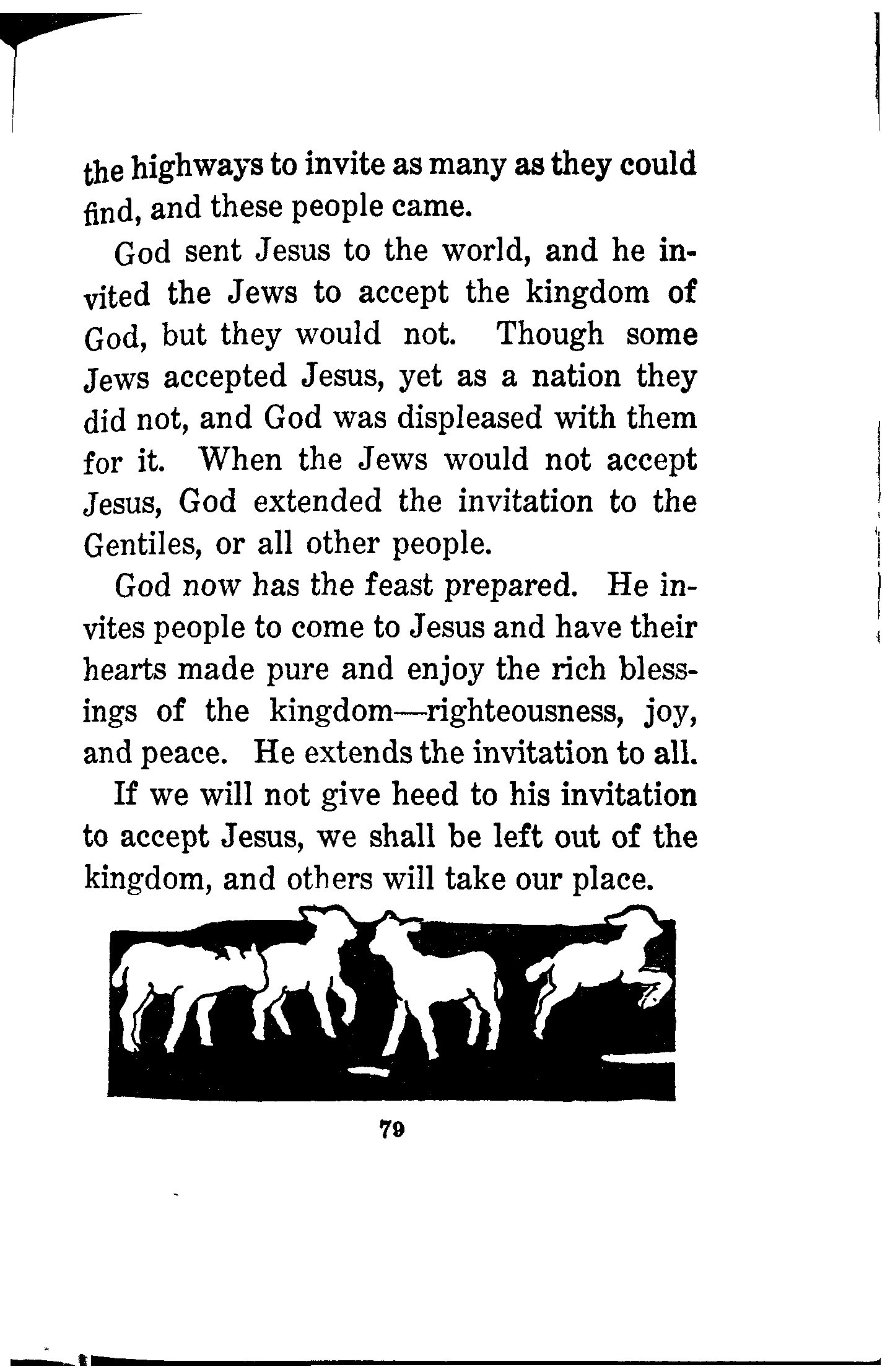 the highways to invite as many as they could find, and these people came.

God sent Jesus to the world, and he invited the Jews to accept the kingdom of God, but they would not. Though some Jews accepted Jesus, yet as a nation they did not, and God was displeased with them for it. When the Jews would not accept Jesus, God extended the invitation to the Gentiles, or all other people.

God now has the feast prepared. He invites people to come to Jesus and have their hearts made pure and enjoy the rich blessings of the kingdom—righteousness, joy, and peace. He extends the invitation to all.

If we will not give heed to his invitation to accept Jesus, we shall be left out of the kingdom, and others will take our place.

79